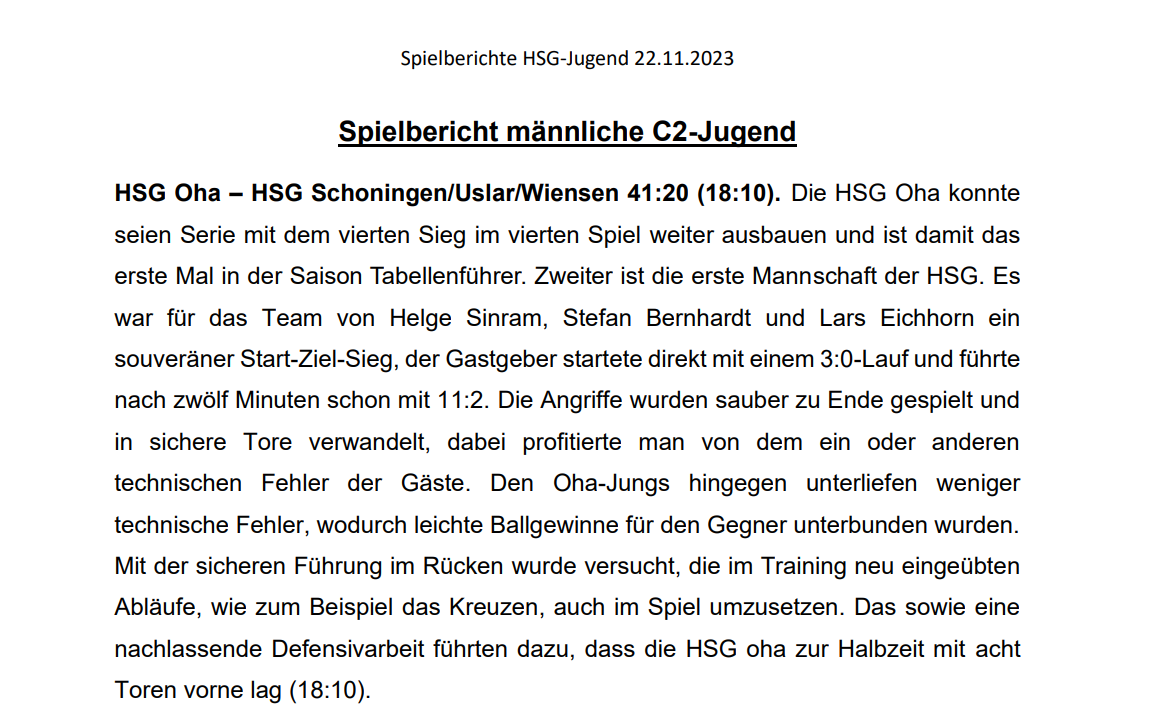 Spielberichte HSG-Jugend 22.11.2023

Spielbericht männliche C2-Jugend

HSG Oha – HSG Schoningen/Uslar/Wiensen 41:20 (18:10). Die HSG Oha konnte seien Serie mit dem vierten Sieg im vierten Spiel weiter ausbauen und ist damit das erste Mal in der Saison Tabellenführer. Zweiter ist die erste Mannschaft der HSG. Es war für das Team von Helge Sinram, Stefan Bernhardt und Lars Eichhorn ein souveräner Start-Ziel-Sieg, der Gastgeber startete direkt mit einem 3:0-Lauf und führte nach zwölf Minuten schon mit 11:2. Die Angriffe wurden sauber zu Ende gespielt und in sichere Tore verwandelt, dabei profitierte man von dem ein oder anderen technischen Fehler der Gäste. Den Oha-Jungs hingegen unterliefen weniger technische Fehler, wodurch leichte Ballgewinne für den Gegner unterbunden wurden. Mit der sicheren Führung im Rücken wurde versucht, die im Training neu eingeübten Abläufe, wie zum Beispiel das Kreuzen, auch im Spiel umzusetzen. Das sowie eine nachlassende Defensivarbeit führten dazu, dass die HSG oha zur Halbzeit mit acht Toren vorne lag (18:10).